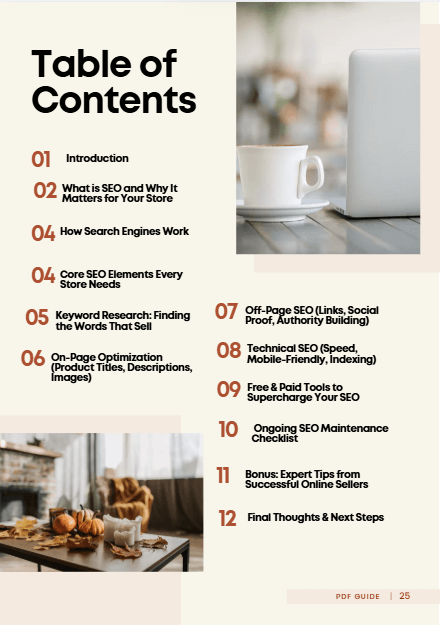 Table of Contents

01 Introduction

02 What is SEO and Why It Matters for Your Store

04 How Search Engines Work

04 Core SEO Elements Every Store Needs

05 Keyword Research: Finding the Words That Sell

06 On-Page Optimization (Product Titles, Descriptions, Images)

07 Off-Page SEO (Links, Social Proof, Authority Building)

08 Technical SEO (Speed, Mobile-Friendly, Indexing)

09 Free & Paid Tools to Supercharge Your SEO

10 Ongoing SEO Maintenance Checklist

11 Bonus: Expert Tips from Successful Online Sellers

12 Final Thoughts & Next Steps

PDF GUIDE | 25